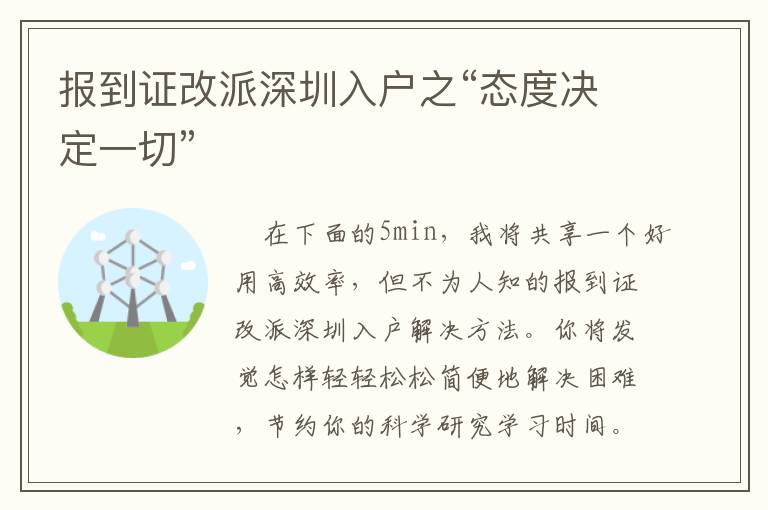 报到证改派深圳入户之“态度决定一切”

在下面的5min，我将共享一个好用高效率，但不为人知的报到证改派深圳入户解决方法。你将发觉怎样轻轻松松简便地解决困难，节约你的科学研究学习时间。